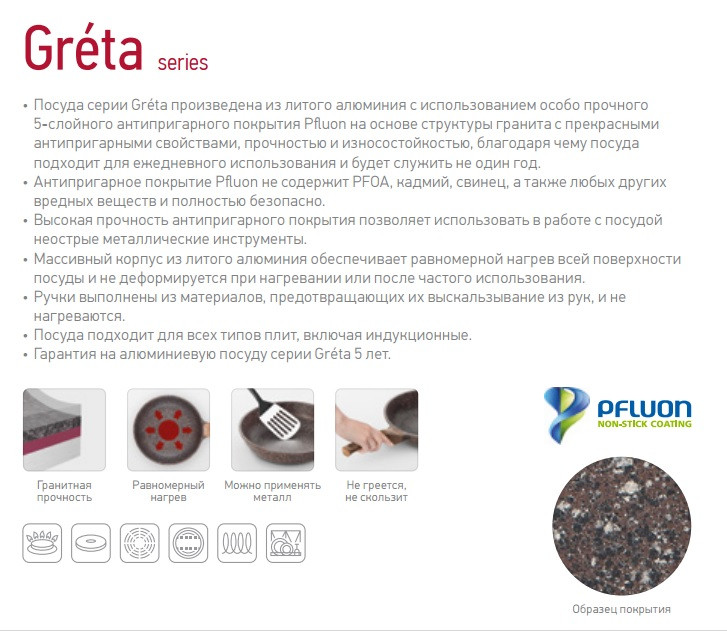 Gréta series

• Посуда серии Gréta произведена из литого алюминия с использованием особо прочного 5-слойного антипригарного покрытия Pfluon на основе структуры гранита с прекрасными антипригарными свойствами, прочностью и износостойкостью, благодаря чему посуда подходит для ежедневного использования и будет служить не один год.
• Антипригарное покрытие Pfluon не содержит PFOA, кадмий, свинец, а также любых других вредных веществ и полностью безопасно.
• Высокая прочность антипригарного покрытия позволяет использовать в работе с посудой неострые металлические инструменты.
• Массивный корпус из литого алюминия обеспечивает равномерной нагрев всей поверхности посуды и не деформируется при нагревании или после частого использования.
• Ручки выполнены из материалов, предотвращающих их выскальзывание из рук, и не нагреваются.
• Посуда подходит для всех типов плит, включая индукционные.
• Гарантия на алюминиевую посуду серии Gréta 5 лет.

Гранитная прочность

Равномерный нагрев

Можно применять металл

Не греется, не скользит

PFLUON NON-STICK COATING

Образец покрытия